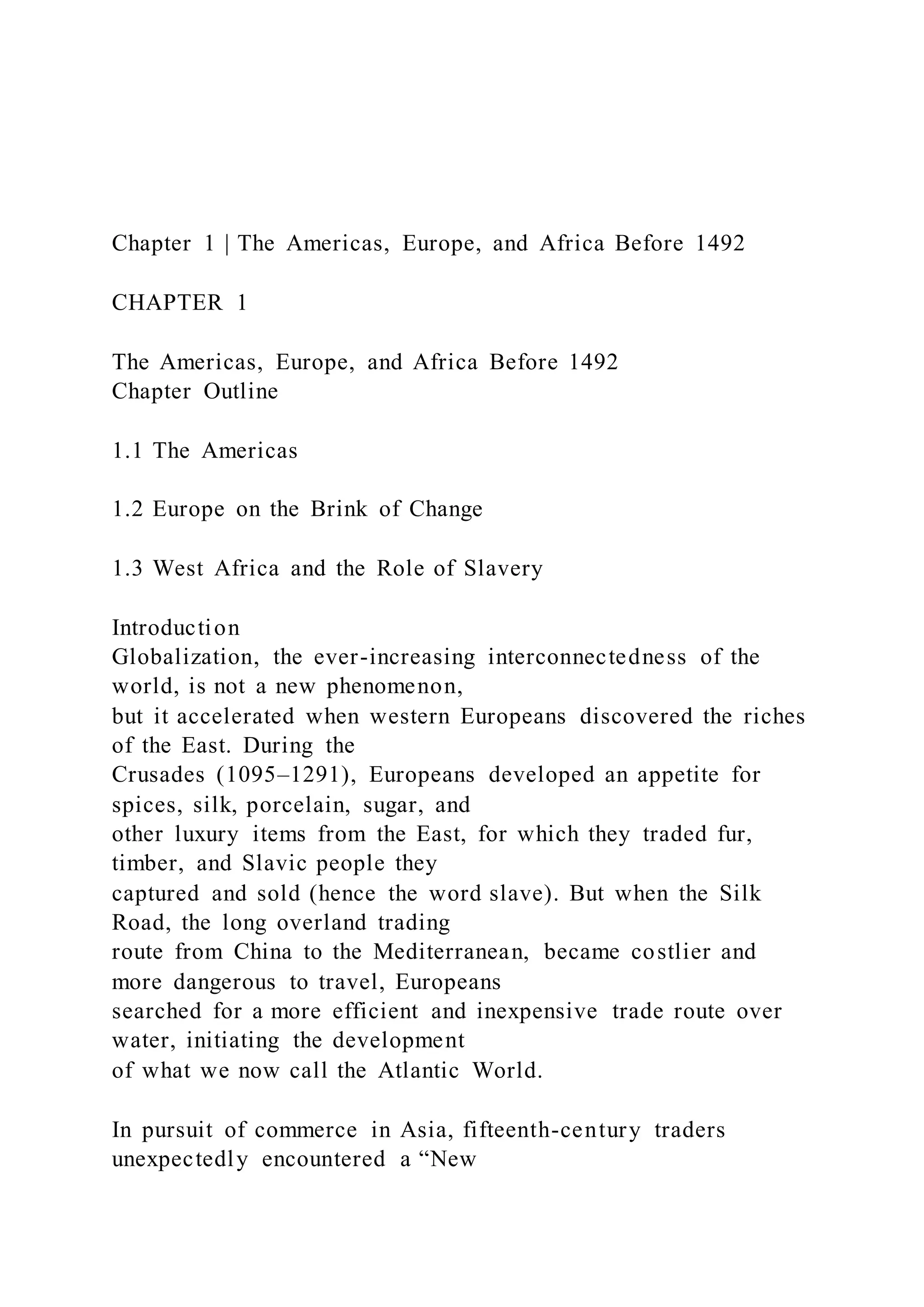 Chapter 1 | The Americas, Europe, and Africa Before 1492

CHAPTER 1

The Americas, Europe, and Africa Before 1492
Chapter Outline

1.1 The Americas

1.2 Europe on the Brink of Change

1.3 West Africa and the Role of Slavery

Introduction
Globalization, the ever-increasing interconnectedness of the world, is not a new phenomenon, but it accelerated when western Europeans discovered the riches of the East. During the Crusades (1095–1291), Europeans developed an appetite for spices, silk, porcelain, sugar, and other luxury items from the East, for which they traded fur, timber, and Slavic people they captured and sold (hence the word slave). But when the Silk Road, the long overland trading route from China to the Mediterranean, became costlier and more dangerous to travel, Europeans searched for a more efficient and inexpensive trade route over water, initiating the development of what we now call the Atlantic World.

In pursuit of commerce in Asia, fifteenth-century traders unexpectedly encountered a “New